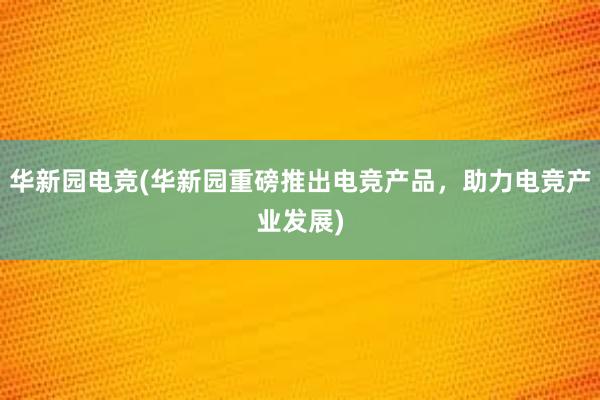 华新园电竞(华新园重磅推出电竞产品，助力电竞产业发展)